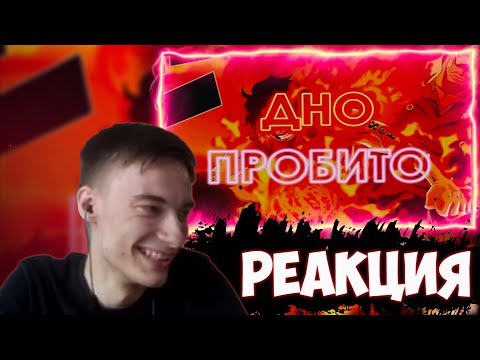 ДНО
ПРОБИТО

РЕАКЦИЯ